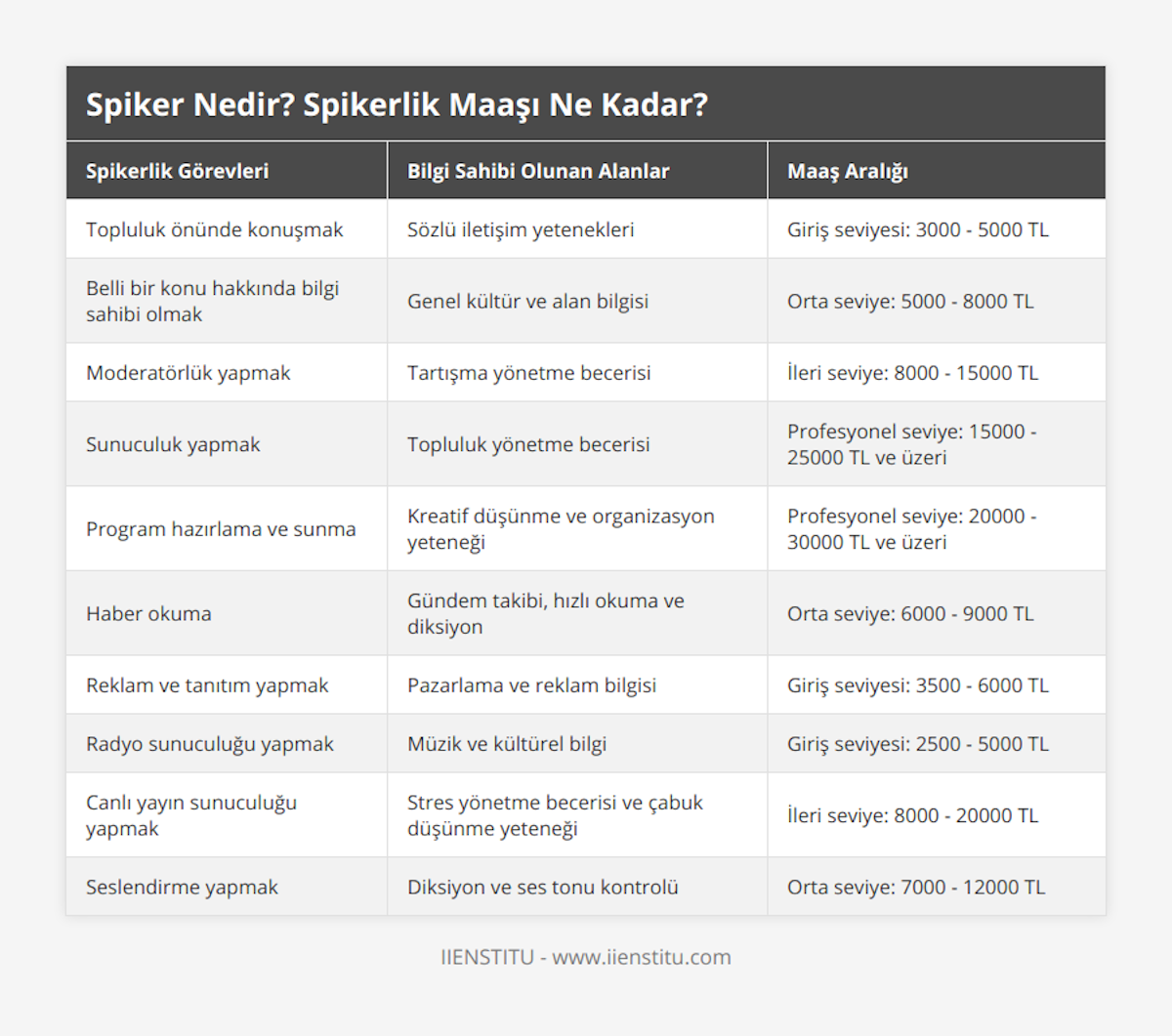 Spiker Nedir? Spikerlik Maaşı Ne Kadar?

| Spikerlik Görevleri | Bilgi Sahibi Olunan Alanlar | Maaş Aralığı |
|---|---|---|
| Topluluk önünde konuşmak | Sözlü iletişim yetenekleri | Giriş seviyesi: 3000 - 5000 TL |
| Belli bir konu hakkında bilgi sahibi olmak | Genel kültür ve alan bilgisi | Orta seviye: 5000 - 8000 TL |
| Moderatörlük yapmak | Tartışma yönetme becerisi | İleri seviye: 8000 - 15000 TL |
| Sunuculuk yapmak | Topluluk yönetme becerisi | Profesyonel seviye: 15000 - 25000 TL ve üzeri |
| Program hazırlama ve sunma | Kreatif düşünme ve organizasyon yeteneği | Profesyonel seviye: 20000 - 30000 TL ve üzeri |
| Haber okuma | Gündem takibi, hızlı okuma ve diksiyon | Orta seviye: 6000 - 9000 TL |
| Reklam ve tanıtım yapmak | Pazarlama ve reklam bilgisi | Giriş seviyesi: 3500 - 6000 TL |
| Radyo sunuculuğu yapmak | Müzik ve kültürel bilgi | Giriş seviyesi: 2500 - 5000 TL |
| Canlı yayın sunuculuğu yapmak | Stres yönetme becerisi ve çabuk düşünme yeteneği | İleri seviye: 8000 - 20000 TL |
| Seslendirme yapmak | Diksiyon ve ses tonu kontrolü | Orta seviye: 7000 - 12000 TL |

IIENSTITU - www.iienstitu.com